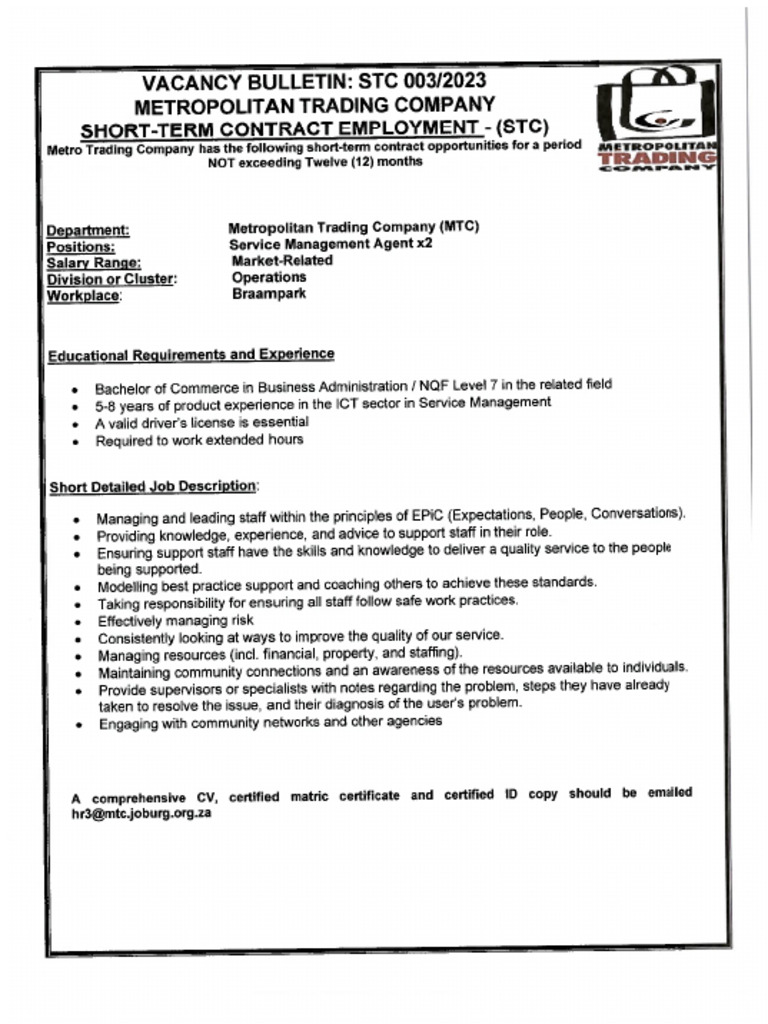 VACANCY BULLETIN: STC 003/2023
METROPOLITAN TRADING COMPANY
SHORT-TERM CONTRACT EMPLOYMENT - (STC)
Metro Trading Company has the following short-term contract opportunities for a period NOT exceeding Twelve (12) months

METROPOLITAN
TRADING
COMPANY

Department: Metropolitan Trading Company (MTC)
Positions: Service Management Agent x2
Salary Range: Market-Related
Division or Cluster: Operations
Workplace: Braampark

Educational Requirements and Experience

• Bachelor of Commerce in Business Administration / NQF Level 7 in the related field
• 5-8 years of product experience in the ICT sector in Service Management
• A valid driver's license is essential
• Required to work extended hours

Short Detailed Job Description:

• Managing and leading staff within the principles of EPiC (Expectations, People, Conversations).
• Providing knowledge, experience, and advice to support staff in their role.
• Ensuring support staff have the skills and knowledge to deliver a quality service to the people being supported.
• Modelling best practice support and coaching others to achieve these standards.
• Taking responsibility for ensuring all staff follow safe work practices.
• Effectively managing risk
• Consistently looking at ways to improve the quality of our service.
• Managing resources (incl. financial, property, and staffing).
• Maintaining community connections and an awareness of the resources available to individuals.
• Provide supervisors or specialists with notes regarding the problem, steps they have already taken to resolve the issue, and their diagnosis of the user's problem.
• Engaging with community networks and other agencies

A comprehensive CV, certified matric certificate and certified ID copy should be emailed hr3@mtc.joburg.org.za